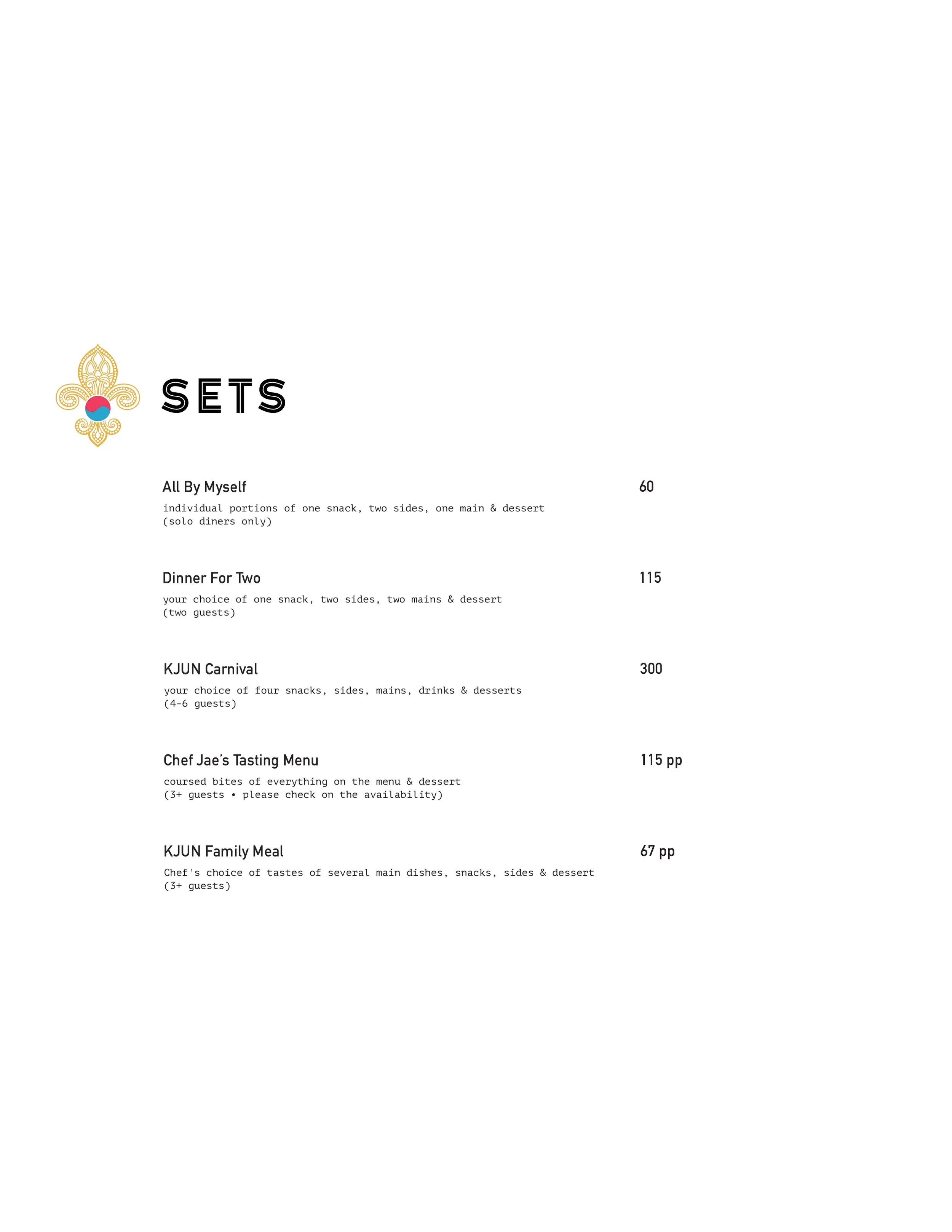 SETS

All By Myself 60

individual portions of one snack, two sides, one main & dessert
(solo diners only)

Dinner For Two 115

your choice of one snack, two sides, two mains & dessert
(two guests)

KJUN Carnival 300

your choice of four snacks, sides, mains, drinks & desserts
(4-6 guests)

Chef Jae's Tasting Menu 115 pp

coursed bites of everything on the menu & dessert
(3+ guests • please check on the availability)

KJUN Family Meal 67 pp

Chef's choice of tastes of several main dishes, snacks, sides & dessert
(3+ guests)